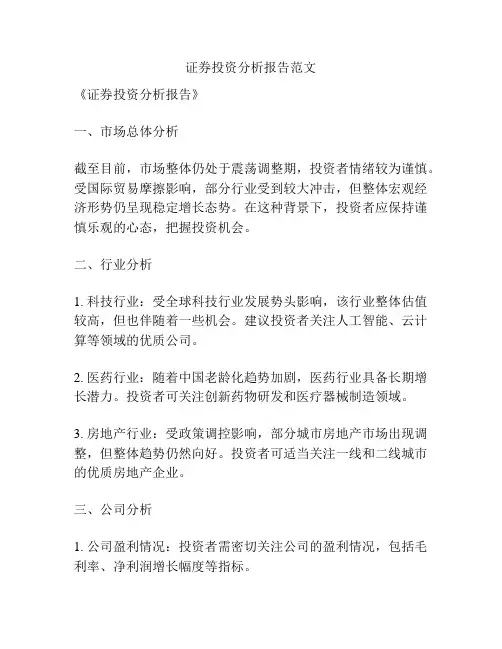 证券投资分析报告范文

《证券投资分析报告》

一、市场总体分析

截至目前，市场整体仍处于震荡调整期，投资者情绪较为谨慎。受国际贸易摩擦影响，部分行业受到较大冲击，但整体宏观经济形势仍呈现稳定增长态势。在这种背景下，投资者应保持谨慎乐观的心态，把握投资机会。

二、行业分析

1. 科技行业：受全球科技行业发展势头影响，该行业整体估值较高，但也伴随着一些机会。建议投资者关注人工智能、云计算等领域的优质公司。

2. 医药行业：随着中国老龄化趋势加剧，医药行业具备长期增长潜力。投资者可关注创新药物研发和医疗器械制造领域。

3. 房地产行业：受政策调控影响，部分城市房地产市场出现调整，但整体趋势仍然向好。投资者可适当关注一线和二线城市的优质房地产企业。

三、公司分析

1. 公司盈利情况：投资者需密切关注公司的盈利情况，包括毛利率、净利润增长幅度等指标。